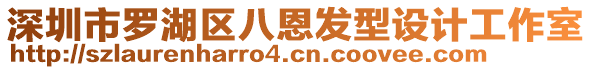 深圳市罗湖区八恩发型设计工作室
http://szlaurenharro4.cn.coovee.com